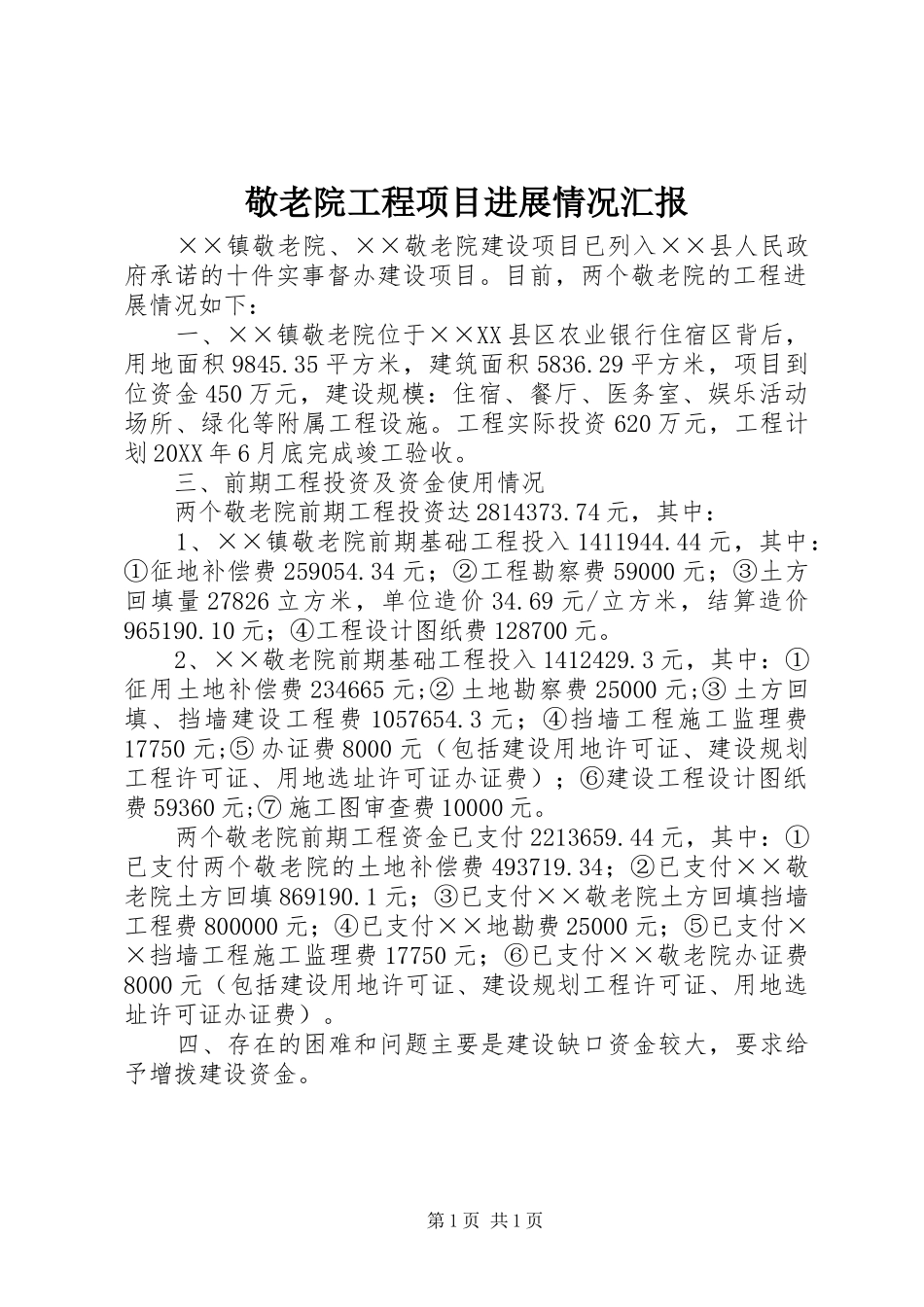 敬老院工程项目进展情况汇报

××镇敬老院、××敬老院建设项目已列入××县人民政府承诺的十件实事督办建设项目。目前，两个敬老院的工程进展情况如下：

一、××镇敬老院位于××XX县区农业银行住宿区背后，用地面积9845.35平方米，建筑面积5836.29平方米，项目到位资金450万元，建设规模：住宿、餐厅、医务室、娱乐活动场所、绿化等附属工程设施。工程实际投资620万元，工程计划20XX年6月底完成竣工验收。

三、前期工程投资及资金使用情况

两个敬老院前期工程投资达2814373.74元，其中：

1、××镇敬老院前期基础工程投入1411944.44元，其中：①征地补偿费259054.34元；②工程勘察费59000元；③土方回填量27826立方米，单位造价34.69元/立方米，结算造价965190.10元；④工程设计图纸费128700元。

2、××敬老院前期基础工程投入1412429.3元，其中：①征用土地补偿费234665元;② 土地勘察费25000元;③ 土方回填、挡墙建设工程费1057654.3元；④挡墙工程施工监理费17750元;⑤ 办证费8000元（包括建设用地许可证、建设规划工程许可证、用地选址许可证办证费）；⑥建设工程设计图纸费59360元;⑦ 施工图审查费10000元。

两个敬老院前期工程资金已支付2213659.44元，其中：①已支付两个敬老院的土地补偿费493719.34；②已支付××敬老院土方回填869190.1元；③已支付××敬老院土方回填挡墙工程费800000元；④已支付××地勘费25000元；⑤已支付××挡墙工程施工监理费17750元；⑥已支付××敬老院办证费8000元（包括建设用地许可证、建设规划工程许可证、用地选址许可证办证费）。

四、存在的困难和问题主要是建设缺口资金较大，要求给予增拨建设资金。

第1页 共1页